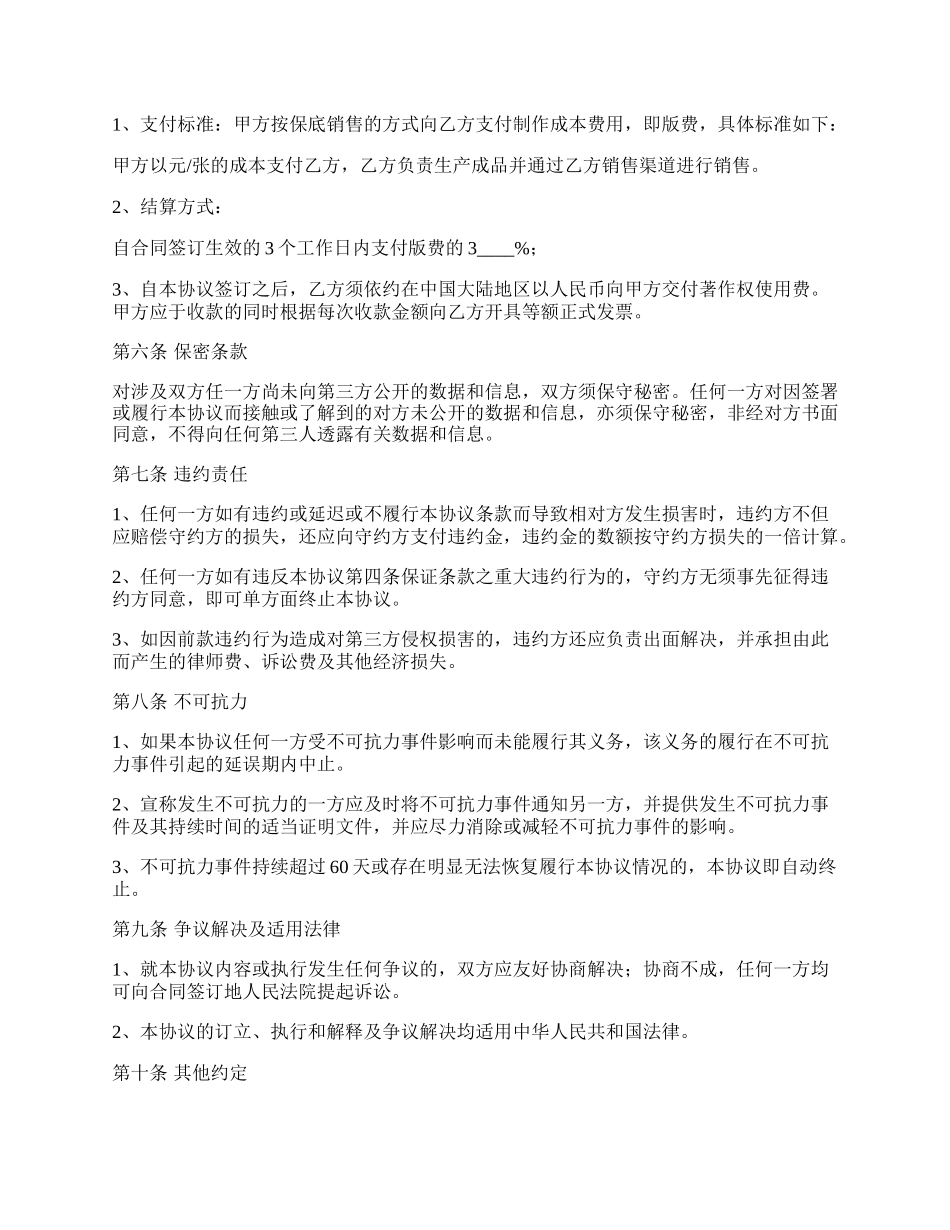 1、支付标准：甲方按保底销售的方式向乙方支付制作成本费用，即版费，具体标准如下：

甲方以元/张的成本支付乙方，乙方负责生产成品并通过乙方销售渠道进行销售。

2、结算方式：

自合同签订生效的 3 个工作日内支付版费的 3____%；

3、自本协议签订之后，乙方须依约在中国大陆地区以人民币向甲方交付著作权使用费。甲方应于收款的同时根据每次收款金额向乙方开具等额正式发票。

第六条 保密条款

对涉及双方任一方尚未向第三方公开的数据和信息，双方须保守秘密。任何一方对因签署或履行本协议而接触或了解到的对方未公开的数据和信息，亦须保守秘密，非经对方书面同意，不得向任何第三人透露有关数据和信息。

第七条 违约责任

1、任何一方如有违约或延迟或不履行本协议条款而导致相对方发生损害时，违约方不但应赔偿守约方的损失，还应向守约方支付违约金，违约金的数额按守约方损失的一倍计算。

2、任何一方如有违反本协议第四条保证条款之重大违约行为的，守约方无须事先征得违约方同意，即可单方面终止本协议。

3、如因前款违约行为造成对第三方侵权损害的，违约方还应负责出面解决，并承担由此而产生的律师费、诉讼费及其他经济损失。

第八条 不可抗力

1、如果本协议任何一方受不可抗力事件影响而未能履行其义务，该义务的履行在不可抗力事件引起的延误期内中止。

2、宣称发生不可抗力的一方应及时将不可抗力事件通知另一方，并提供发生不可抗力事件及其持续时间的适当证明文件，并应尽力消除或减轻不可抗力事件的影响。

3、不可抗力事件持续超过 60 天或存在明显无法恢复履行本协议情况的，本协议即自动终止。

第九条 争议解决及适用法律

1、就本协议内容或执行发生任何争议的，双方应友好协商解决；协商不成，任何一方均可向合同签订地人民法院提起诉讼。

2、本协议的订立、执行和解释及争议解决均适用中华人民共和国法律。

第十条 其他约定